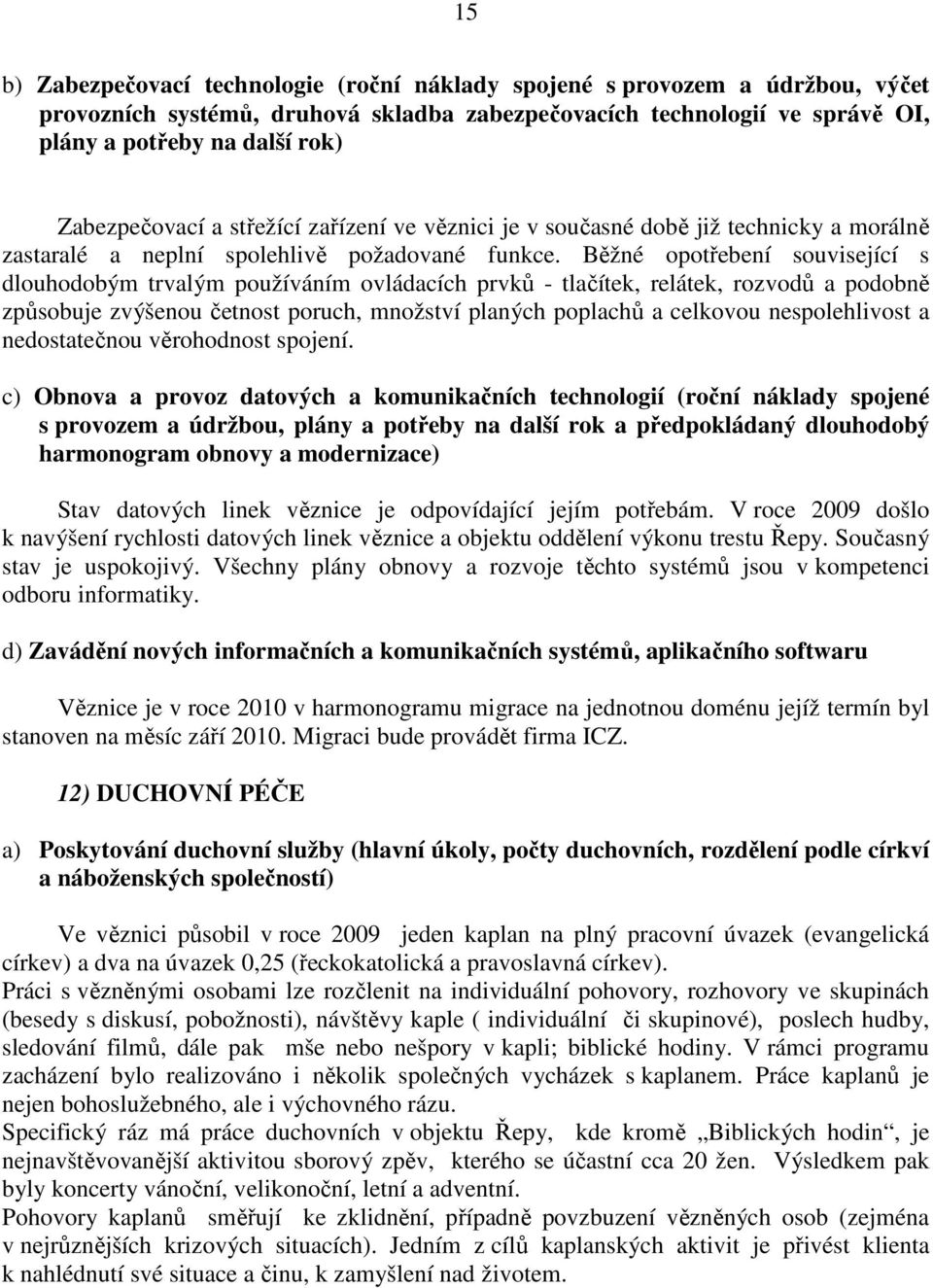 15

b) Zabezpečovací technologie (roční náklady spojené s provozem a údržbou, výčet provozních systémů, druhová skladba zabezpečovacích technologií ve správě OI, plány a potřeby na další rok)

Zabezpečovací a střežící zařízení ve věznici je v současné době již technicky a morálně zastaralé a neplní spolehlivě požadované funkce. Běžné opotřebení související s dlouhodobým trvalým používáním ovládacích prvků - tlačítek, relátek, rozvodů a podobně způsobuje zvýšenou četnost poruch, množství planých poplachů a celkovou nespolehlivost a nedostatečnou věrohodnost spojení.

c) Obnova a provoz datových a komunikačních technologií (roční náklady spojené s provozem a údržbou, plány a potřeby na další rok a předpokládaný dlouhodobý harmonogram obnovy a modernizace)

Stav datových linek věznice je odpovídající jejím potřebám. V roce 2009 došlo k navýšení rychlosti datových linek věznice a objektu oddělení výkonu trestu Řepy. Současný stav je uspokojivý. Všechny plány obnovy a rozvoje těchto systémů jsou v kompetenci odboru informatiky.

d) Zavádění nových informačních a komunikačních systémů, aplikačního softwaru

Věznice je v roce 2010 v harmonogramu migrace na jednotnou doménu jejíž termín byl stanoven na měsíc září 2010. Migraci bude provádět firma ICZ.

12) DUCHOVNÍ PÉČE

a) Poskytování duchovní služby (hlavní úkoly, počty duchovních, rozdělení podle církví a náboženských společností)

Ve věznici působil v roce 2009 jeden kaplan na plný pracovní úvazek (evangelická církev) a dva na úvazek 0,25 (řeckokatolická a pravoslavná církev).
Práci s vězněnými osobami lze rozčlenit na individuální pohovory, rozhovory ve skupinách (besedy s diskusí, pobožnosti), návštěvy kaple ( individuální či skupinové), poslech hudby, sledování filmů, dále pak mše nebo nešpory v kapli; biblické hodiny. V rámci programu zacházení bylo realizováno i několik společných vycházek s kaplanem. Práce kaplanů je nejen bohoslužebného, ale i výchovného rázu.
Specifický ráz má práce duchovních v objektu Řepy, kde kromě „Biblických hodin“, je nejnavštěvovanější aktivitou sborový zpěv, kterého se účastní cca 20 žen. Výsledkem pak byly koncerty vánoční, velikonoční, letní a adventní.
Pohovory kaplanů směřují ke zklidnění, případně povzbuzení vězněných osob (zejména v nejrůznějších krizových situacích). Jedním z cílů kaplanských aktivit je přivést klienta k nahlédnutí své situace a činu, k zamyšlení nad životem.